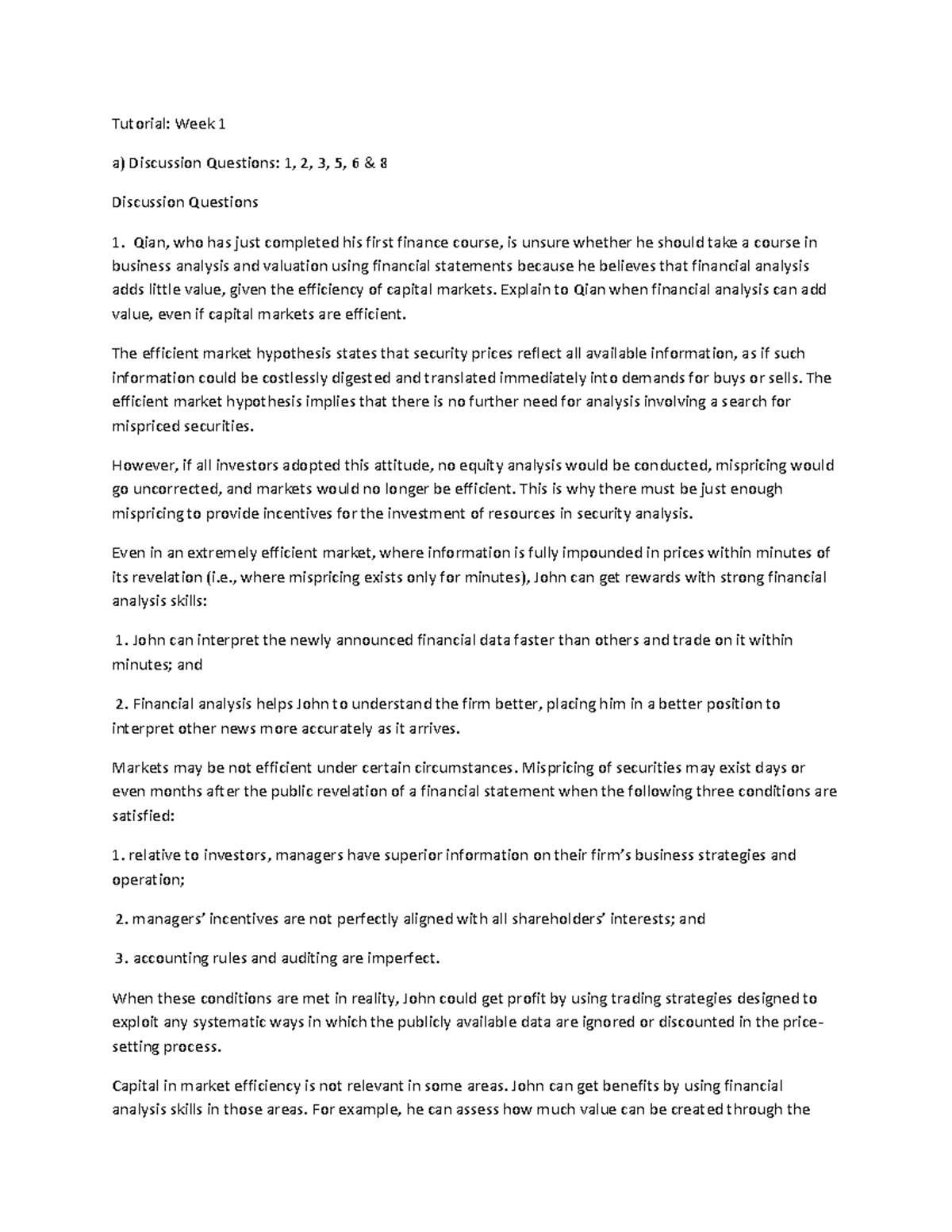 Tutorial: Week 1

a) Discussion Questions: 1, 2, 3, 5, 6 & 8

Discussion Questions

1. Qian, who has just completed his first finance course, is unsure whether he should take a course in business analysis and valuation using financial statements because he believes that financial analysis adds little value, given the efficiency of capital markets. Explain to Qian when financial analysis can add value, even if capital markets are efficient.

The efficient market hypothesis states that security prices reflect all available information, as if such information could be costlessly digested and translated immediately into demands for buys or sells. The efficient market hypothesis implies that there is no further need for analysis involving a search for mispriced securities.

However, if all investors adopted this attitude, no equity analysis would be conducted, mispricing would go uncorrected, and markets would no longer be efficient. This is why there must be just enough mispricing to provide incentives for the investment of resources in security analysis.

Even in an extremely efficient market, where information is fully impounded in prices within minutes of its revelation (i.e., where mispricing exists only for minutes), John can get rewards with strong financial analysis skills:

1. John can interpret the newly announced financial data faster than others and trade on it within minutes; and

2. Financial analysis helps John to understand the firm better, placing him in a better position to interpret other news more accurately as it arrives.

Markets may be not efficient under certain circumstances. Mispricing of securities may exist days or even months after the public revelation of a financial statement when the following three conditions are satisfied:

1. relative to investors, managers have superior information on their firm's business strategies and operation;

2. managers' incentives are not perfectly aligned with all shareholders' interests; and

3. accounting rules and auditing are imperfect.

When these conditions are met in reality, John could get profit by using trading strategies designed to exploit any systematic ways in which the publicly available data are ignored or discounted in the price-setting process.

Capital in market efficiency is not relevant in some areas. John can get benefits by using financial analysis skills in those areas. For example, he can assess how much value can be created through the